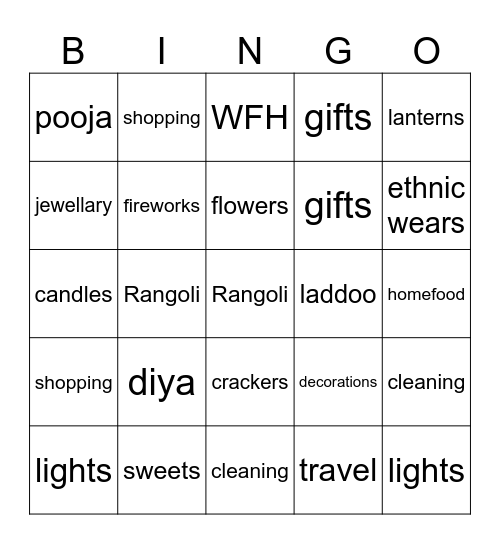 | B | I | N | G | O |
|---|---|---|---|---|
| pooja | shopping | WFH | gifts | lanterns |
| jewellary | fireworks | flowers | gifts | ethnic wears |
| candles | Rangoli | Rangoli | laddoo | homefood |
| shopping | diya | crackers | decorations | cleaning |
| lights | sweets | cleaning | travel | lights |